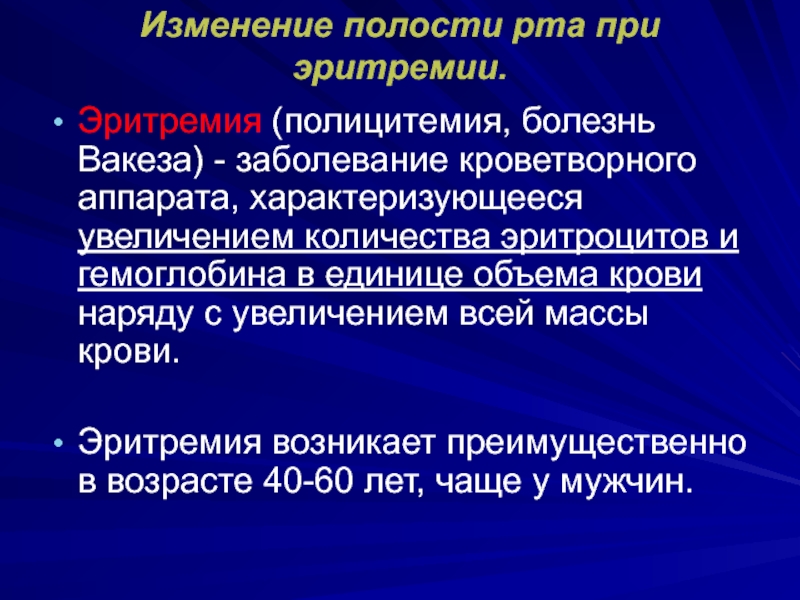 Изменение полости рта при эритремии.

• Эритремия (полицитемия, болезнь Вакеза) - заболевание кроветворного аппарата, характеризующееся увеличением количества эритроцитов и гемоглобина в единице объема крови наряду с увеличением всей массы крови.

• Эритремия возникает преимущественно в возрасте 40-60 лет, чаще у мужчин.